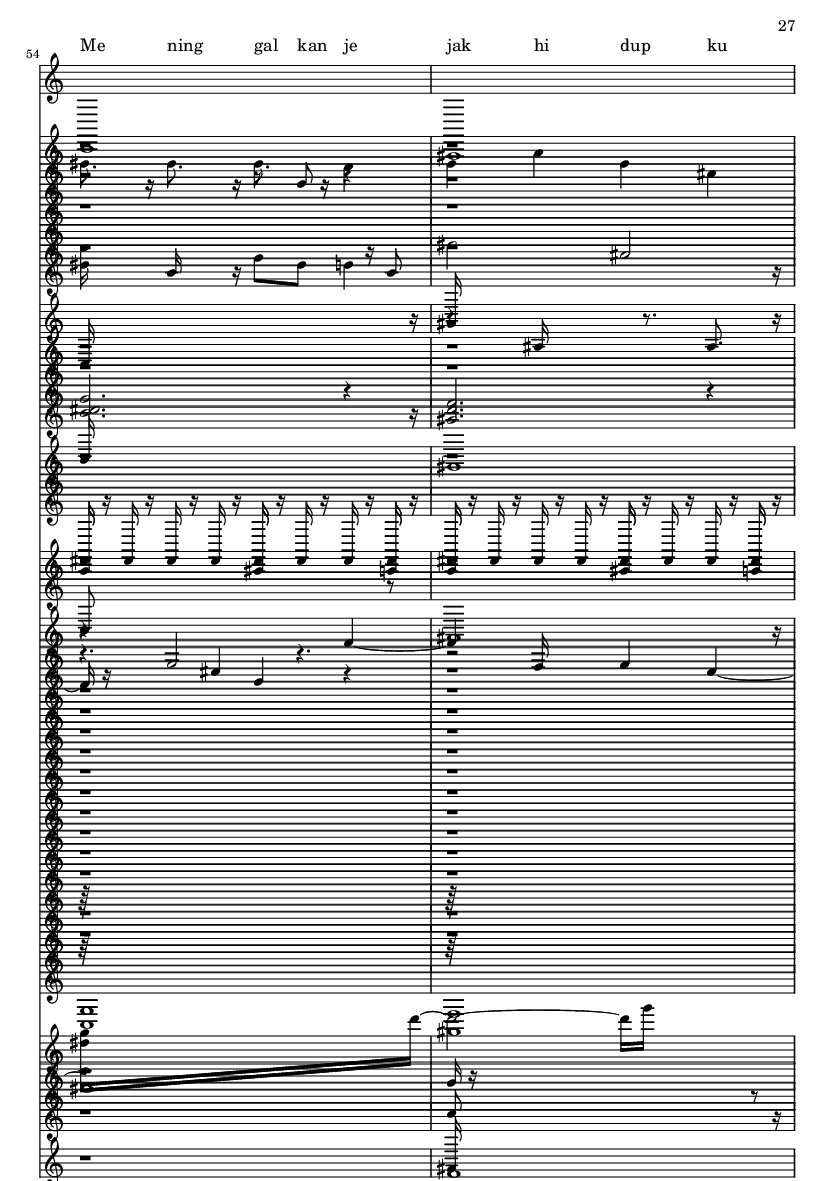 27

54

Me ning gal kan je jak hi dup ku